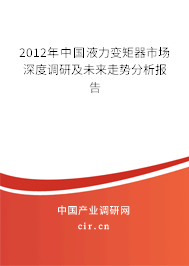 2012年中国液力变矩器市场深度调研及未来走势分析报告

中国产业调研网
cir.cn